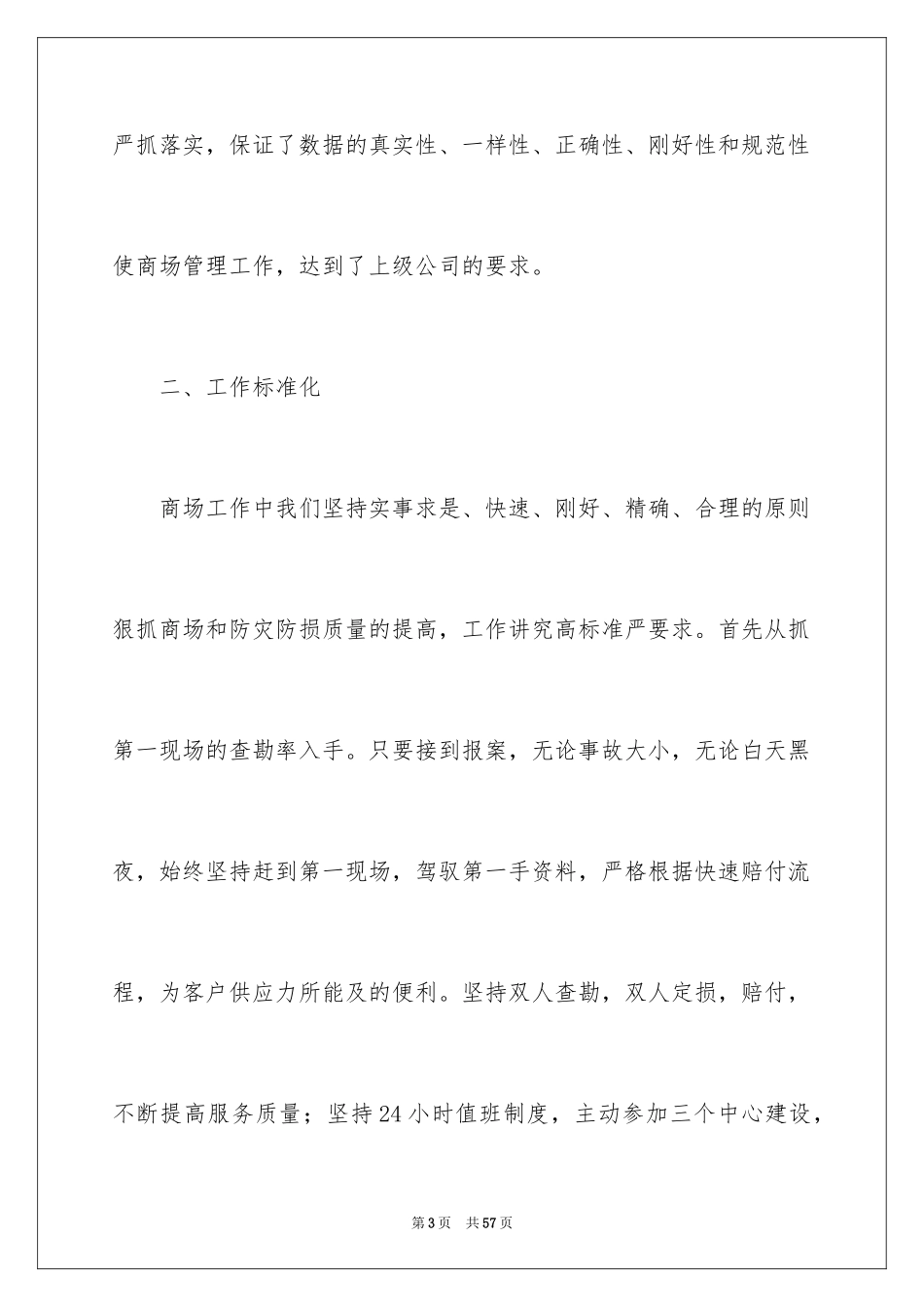 严抓落实，保证了数据的真实性、一样性、正确性、刚好性和规范性使商场管理工作，达到了上级公司的要求。

二、工作标准化

商场工作中我们坚持实事求是、快速、刚好、精确、合理的原则狠抓商场和防灾防损质量的提高，工作讲究高标准严要求。首先从抓第一现场的查勘率入手。只要接到报案，无论事故大小，无论白天黑夜，始终坚持赶到第一现场，驾驭第一手资料，严格根据快速赔付流程，为客户供应力所能及的便利。坚持双人查勘，双人定损，赔付，不断提高服务质量；坚持24小时值班制度，主动参加三个中心建设，

第3页 共57页